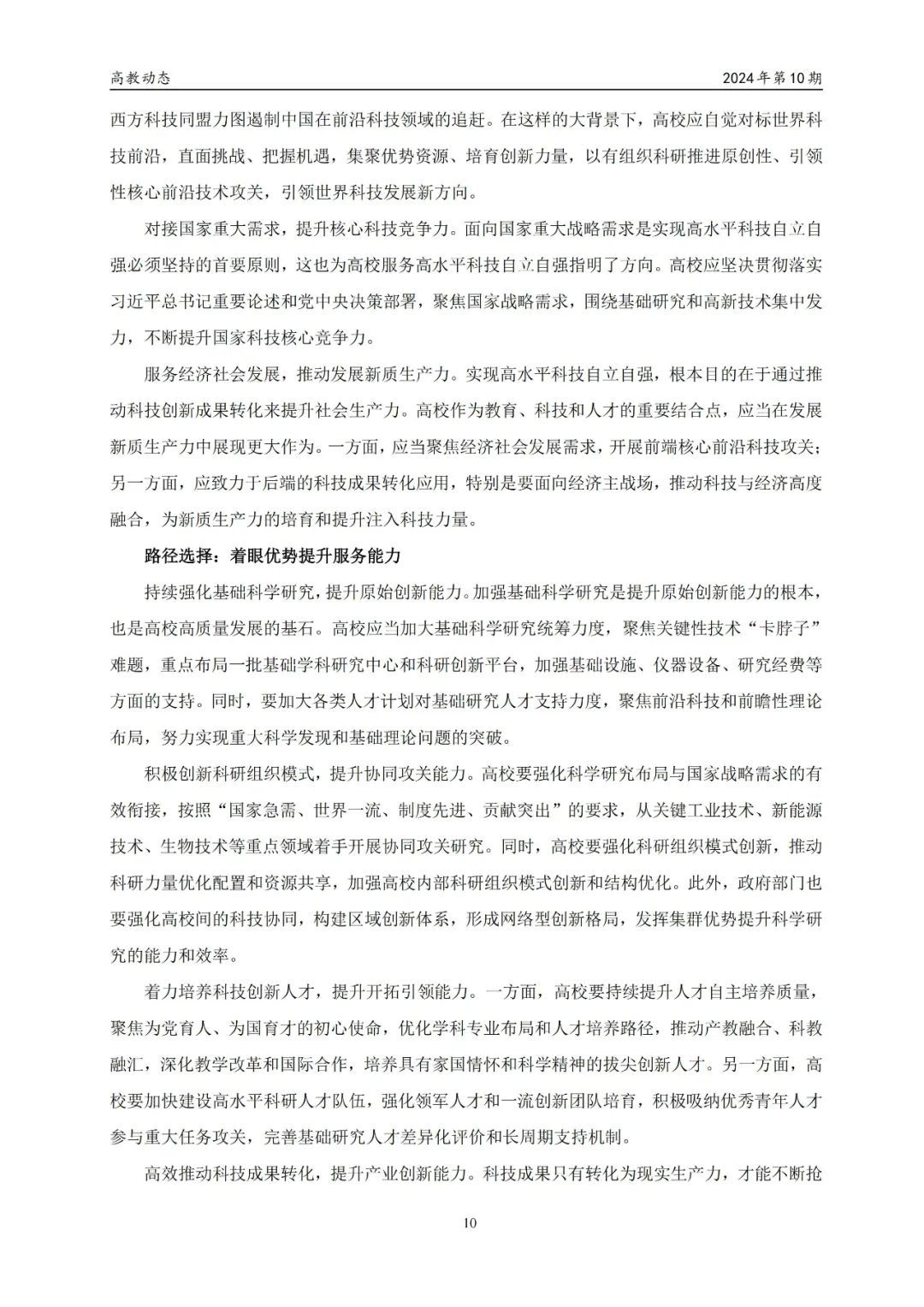 高教动态

2024年第10期

西方科技同盟力图遏制中国在前沿科技领域的追赶。在这样的大背景下，高校应自觉对标世界科技前沿，直面挑战、把握机遇，集聚优势资源、培育创新力量，以有组织科研推进原创性、引领性核心前沿技术攻关，引领世界科技发展新方向。

对接国家重大需求，提升核心科技竞争力。面向国家重大战略需求是实现高水平科技自立自强必须坚持的首要原则，这也为高校服务高水平科技自立自强指明了方向。高校应坚决贯彻落实习近平总书记重要论述和党中央决策部署，聚焦国家战略需求，围绕基础研究和高新技术集中发力，不断提升国家科技核心竞争力。

服务经济社会发展，推动发展新质生产力。实现高水平科技自立自强，根本目的在于通过推动科技创新成果转化来提升社会生产力。高校作为教育、科技和人才的重要结合点，应当在发展新质生产力中展现更大作为。一方面，应当聚焦经济社会发展需求，开展前端核心前沿科技攻关；另一方面，应致力于后端的科技成果转化应用，特别是要面向经济主战场，推动科技与经济高度融合，为新质生产力的培育和提升注入科技力量。

路径选择：着眼优势提升服务能力

持续强化基础科学研究，提升原始创新能力。加强基础科学研究是提升原始创新能力的根本，也是高校高质量发展的基石。高校应当加大基础科学研究统筹力度，聚焦关键性技术“卡脖子”难题，重点布局一批基础学科研究中心和科研创新平台，加强基础设施、仪器设备、研究经费等方面的支持。同时，要加大各类人才计划对基础研究人才支持力度，聚焦前沿科技和前瞻性理论布局，努力实现重大科学发现和基础理论问题的突破。

积极创新科研组织模式，提升协同攻关能力。高校要强化科学研究布局与国家战略需求的有效衔接，按照“国家急需、世界一流、制度先进、贡献突出”的要求，从关键工业技术、新能源技术、生物技术等重点领域着手开展协同攻关研究。同时，高校要强化科研组织模式创新，推动科研力量优化配置和资源共享，加强高校内部科研组织模式创新和结构优化。此外，政府部门也要强化高校间的科技协同，构建区域创新体系，形成网络型创新格局，发挥集群优势提升科学研究的能力和效率。

着力培养科技创新人才，提升开拓引领能力。一方面，高校要持续提升人才自主培养质量，聚焦为党育人、为国育才的初心使命，优化学科专业布局和人才培养路径，推动产教融合、科教融汇，深化教学改革和国际合作，培养具有家国情怀和科学精神的拔尖创新人才。另一方面，高校要加快建设高水平科研人才队伍，强化领军人才和一流创新团队培育，积极吸纳优秀青年人才参与重大任务攻关，完善基础研究人才差异化评价和长周期支持机制。

高效推动科技成果转化，提升产业创新能力。科技成果只有转化为现实生产力，才能不断抢

10